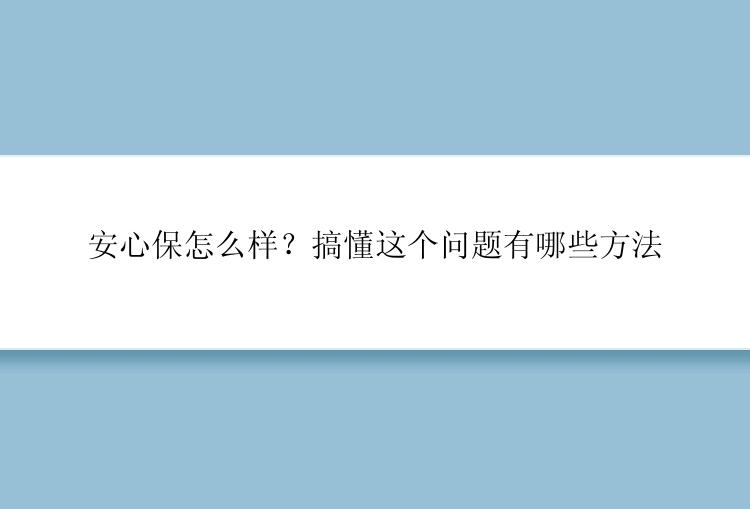 安心保怎么样？搞懂这个问题有哪些方法